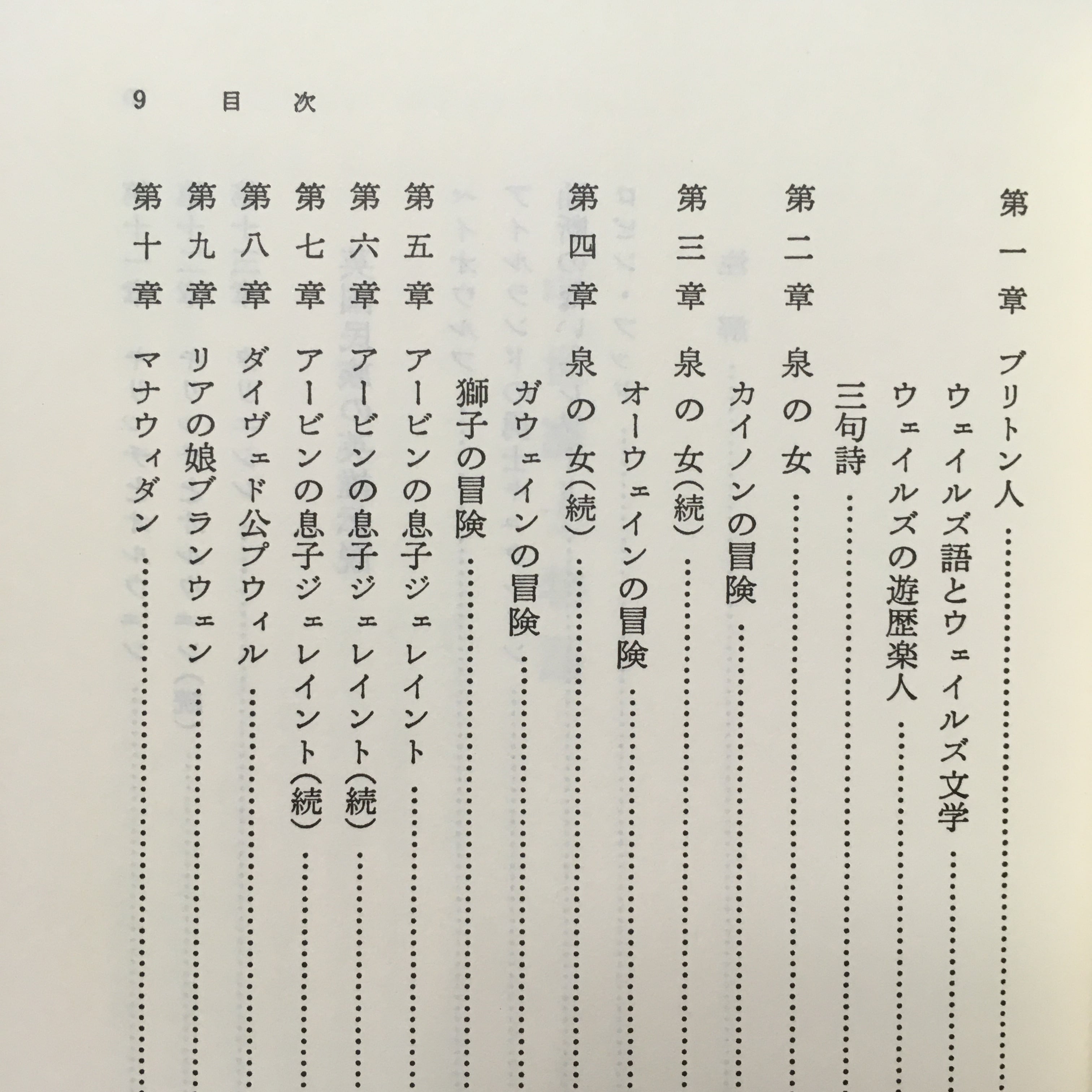 9　目次

第一章　ブリトン人……
ウェイルズ語とウェイルズ文学……
ウェイルズの遊歴楽人……
三句詩……
第二章　泉の女……
カイノンの冒険……
第三章　泉の女(続)……
オーウェインの冒険……
第四章　泉の女(続)……
ガウェインの冒険……
獅子の冒険……
第五章　アービンの息子ジェレイント……
第六章　アービンの息子ジェレイント(続)……
第七章　アービンの息子ジェレイント(続)……
第八章　ダイヴェド公プウィル……
第九章　リアの娘ブランウェン……
第十章　マナウィダン……